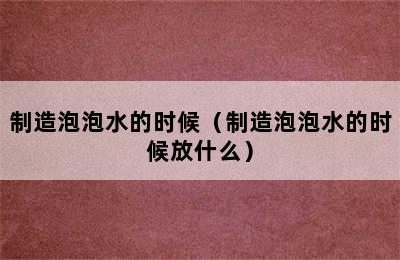 制造泡泡水的时候（制造泡泡水的时候放什么）